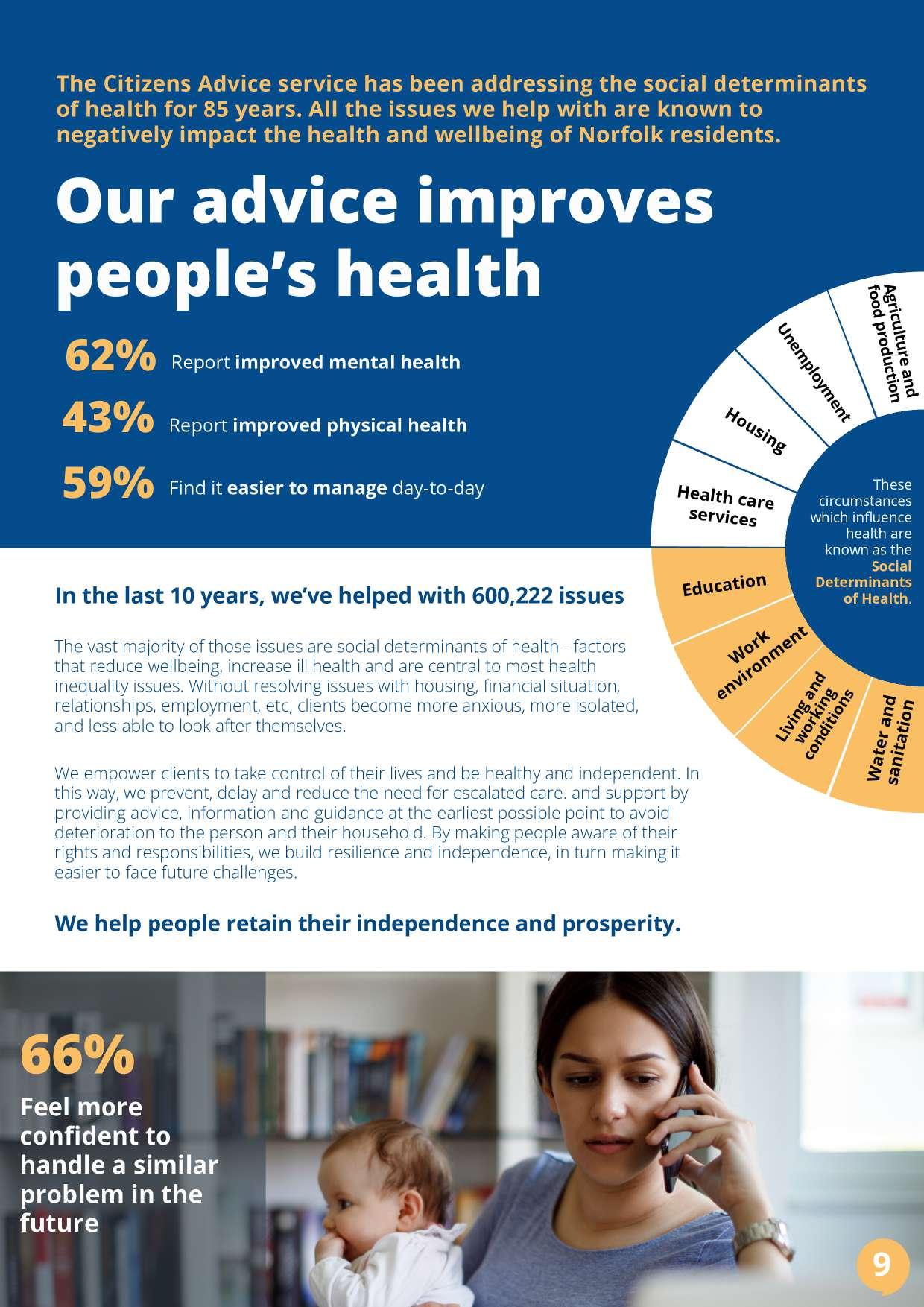 The Citizens Advice service has been addressing the social determinants of health for 85 years. All the issues we help with are known to negatively impact the health and wellbeing of Norfolk residents.

Our advice improves people's health

62% Report improved mental health

43% Report improved physical health

59% Find it easier to manage day-to-day

Agriculture and food production

Unemployment

Housing

Health care services

Education

Work environment

Living and working conditions

Water and sanitation

These circumstances which influence health are known as the Social Determinants of Health.

In the last 10 years, we've helped with 600,222 issues

The vast majority of those issues are social determinants of health - factors that reduce wellbeing, increase ill health and are central to most health inequality issues. Without resolving issues with housing, financial situation, relationships, employment, etc, clients become more anxious, more isolated, and less able to look after themselves.

We empower clients to take control of their lives and be healthy and independent. In this way, we prevent, delay and reduce the need for escalated care. and support by providing advice, information and guidance at the earliest possible point to avoid deterioration to the person and their household. By making people aware of their rights and responsibilities, we build resilience and independence, in turn making it easier to face future challenges.

We help people retain their independence and prosperity.

66%

Feel more confident to handle a similar problem in the future

9